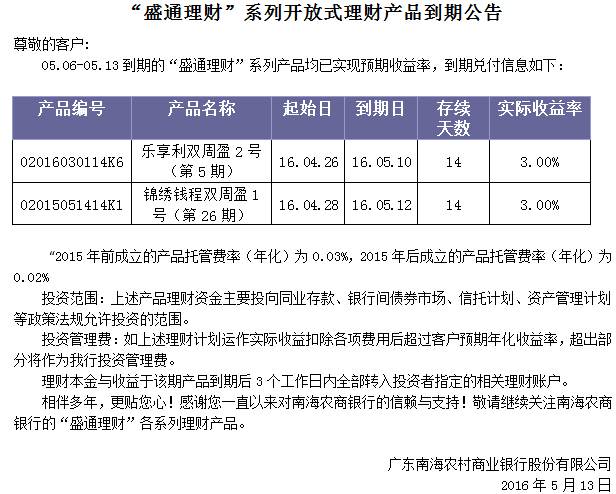 “盛通理财”系列开放式理财产品到期公告

尊敬的客户:

05.06-05.13 到期的“盛通理财”系列产品均已实现预期收益率，到期兑付信息如下：

| 产品编号 | 产品名称 | 起始日 | 到期日 | 存续天数 | 实际收益率 |
|---|---|---|---|---|---|
| 02016030114K6 | 乐享利双周盈 2 号（第 5 期） | 16.04.26 | 16.05.10 | 14 | 3.00% |
| 02015051414K1 | 锦绣钱程双周盈 1 号（第 26 期） | 16.04.28 | 16.05.12 | 14 | 3.00% |

“2015 年前成立的产品托管费率（年化）为 0.03%，2015 年后成立的产品托管费率（年化）为 0.02%

投资范围：上述产品理财资金主要投向同业存款、银行间债券市场、信托计划、资产管理计划等政策法规允许投资的范围。

投资管理费：如上述理财计划运作实际收益扣除各项费用后超过客户预期年化收益率，超出部分将作为我行投资管理费。

理财本金与收益于该期产品到期后 3 个工作日内全部转入投资者指定的相关理财账户。

相伴多年，更贴您心！感谢您一直以来对南海农商银行的信赖与支持！敬请继续关注南海农商银行的“盛通理财”各系列理财产品。

广东南海农村商业银行股份有限公司
2016 年 5 月 13 日